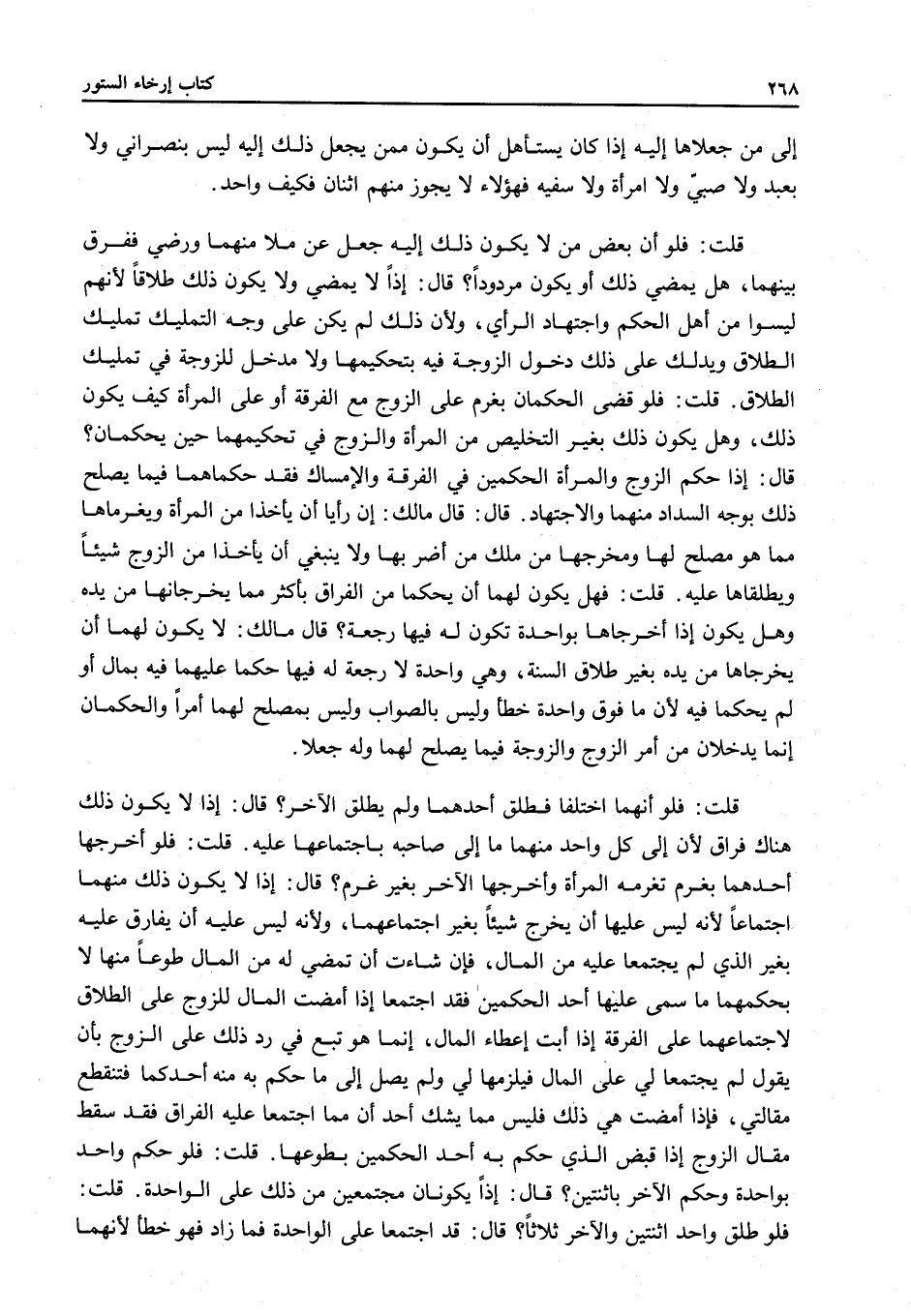 ٢٦٨ كتاب إرخاء الستور

إلى من جعلاها إليه إذا كان يستأهل أن يكون ممن يجعل ذلك إليه ليس بنصراني ولا بعبد ولا صبيّ ولا امرأة ولا سفيه فهؤلاء لا يجوز منهم اثنان فكيف واحد.

قلت: فلو أن بعض من لا يكون ذلك إليه جعل عن ملا منهما ورضي ففرق بينهما، هل يمضي ذلك أو يكون مردوداً؟ قال: إذاً لا يمضي ولا يكون ذلك طلاقاً لأنهم ليسوا من أهل الحكم واجتهاد الرأي، ولأن ذلك لم يكن على وجه التمليك تمليك الطلاق ويدلك على ذلك دخول الزوجة فيه بتحكيمها ولا مدخل للزوجة في تمليك الطلاق. قلت: فلو قضى الحكمان بغرم على الزوج مع الفرقة أو على المرأة كيف يكون ذلك، وهل يكون ذلك بغير التخليص من المرأة والزوج في تحكيمهما حين يحكمان؟ قال: إذا حكم الزوج والمرأة الحكمين في الفرقة والإمساك فقد حكماهما فيما يصلح ذلك بوجه السداد منهما والاجتهاد. قال: قال مالك: إن رأيا أن يأخذا من المرأة ويغرماها مما هو مصلح لها ومخرجها من ملك من أضر بها ولا ينبغي أن يأخذا من الزوج شيئاً ويطلقاها عليه. قلت: فهل يكون لهما أن يحكما من الفراق بأكثر مما يخرجانها من يده وهل يكون إذا أخرجاها بواحدة تكون له فيها رجعة؟ قال مالك: لا يكون لهما أن يخرجاها من يده بغير طلاق السنة، وهي واحدة لا رجعة له فيها حكما عليهما فيه بمال أو لم يحكما فيه لأن ما فوق واحدة خطأ وليس بالصواب وليس بمصلح لهما أمراً والحكمان إنما يدخلان من أمر الزوج والزوجة فيما يصلح لهما وله جعلا.

قلت: فلو أنهما اختلفا فطلق أحدهما ولم يطلق الآخر؟ قال: إذا لا يكون ذلك هناك فراق لأن إلى كل واحد منهما ما إلى صاحبه باجتماعها عليه. قلت: فلو أخرجها أحدهما بغرم تغرمه المرأة وأخرجها الآخر بغير غرم؟ قال: إذا لا يكون ذلك منهما اجتماعاً لأنه ليس عليها أن يخرج شيئاً بغير اجتماعهما، ولأنه ليس عليه أن يفارق عليه بغير الذي لم يجتمعا عليه من المال، فإن شاءت أن تمضي له من المال طوعاً منها لا بحكمهما ما سمى عليها أحد الحكمين فقد اجتمعا إذا أمضت المال للزوج على الطلاق لاجتماعهما على الفرقة إذا أبت إعطاء المال، إنما هو تبع في رد ذلك على الزوج بأن يقول لم يجتمعا لي على المال فيلزمها لي ولم يصل إلى ما حكم به منه أحدكما فتنقطع مقالتي، فإذا أمضت هي ذلك فليس مما يشك أحد أن مما اجتمعا عليه الفراق فقد سقط مقال الزوج إذا قبض الذي حكم به أحد الحكمين بطوعها. قلت: فلو حكم واحد بواحدة وحكم الآخر باثنتين؟ قال: إذاً يكونان مجتمعين من ذلك على الواحدة. قلت: فلو طلق واحد اثنتين والآخر ثلاثاً؟ قال: قد اجتمعا على الواحدة فما زاد فهو خطأ لأنهما